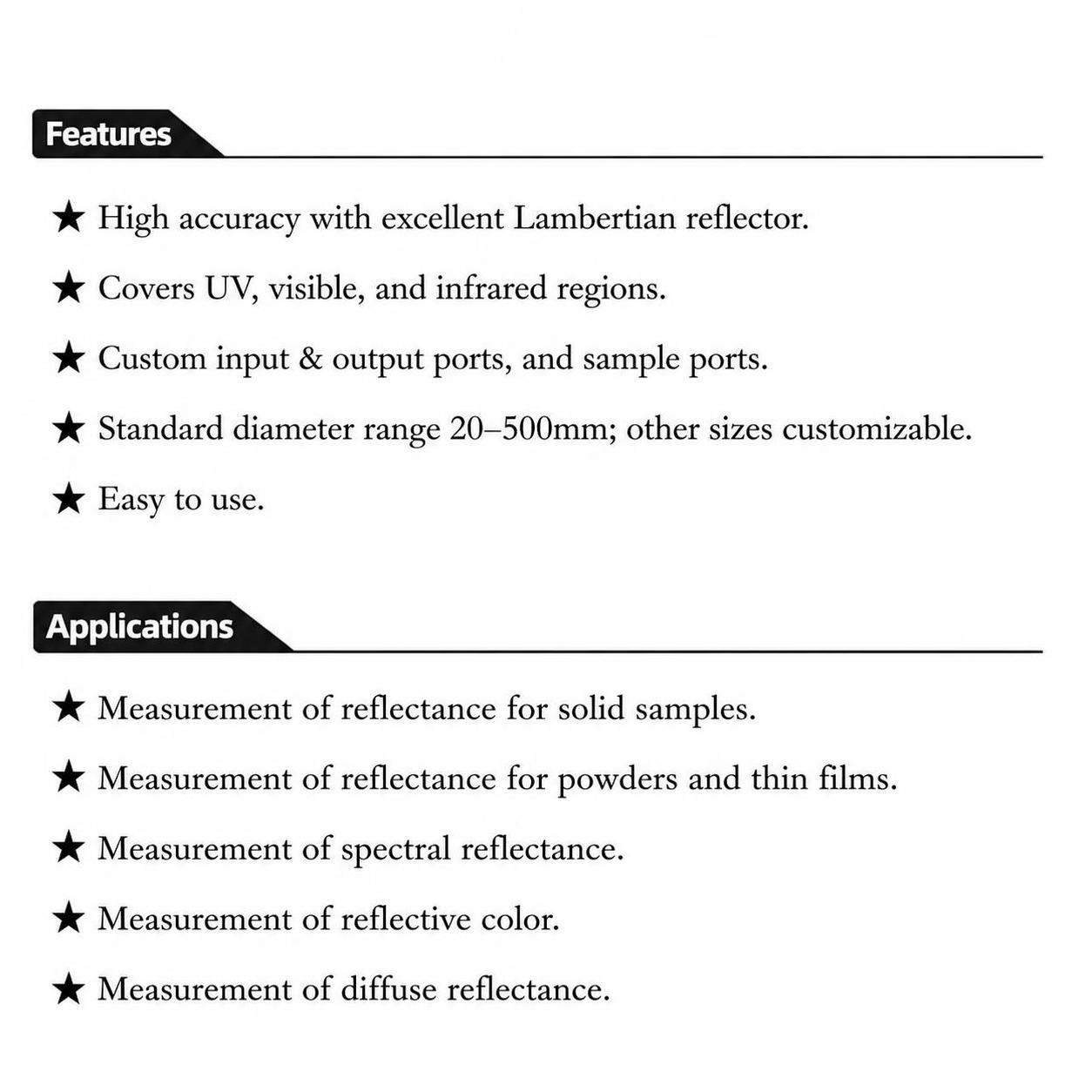 Features

★ High accuracy with excellent Lambertian reflector.

★ Covers UV, visible, and infrared regions.

★ Custom input & output ports, and sample ports.

★ Standard diameter range 20–500mm; other sizes customizable.

★ Easy to use.

Applications

★ Measurement of reflectance for solid samples.

★ Measurement of reflectance for powders and thin films.

★ Measurement of spectral reflectance.

★ Measurement of reflective color.

★ Measurement of diffuse reflectance.